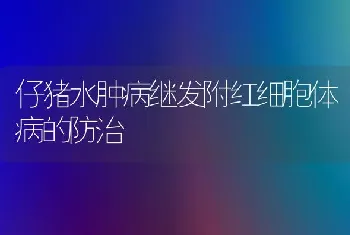 仔猪水肿病继发附红细胞体病的防治